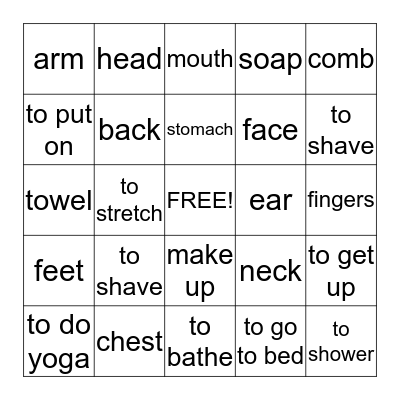 | arm | head | mouth | soap | comb |
|---|---|---|---|---|
| to put on | back | stomach | face | to shave |
| towel | to stretch | FREE! | ear | fingers |
| feet | to shave | make up | neck | to get up |
| to do yoga | chest | to bathe | to go to bed | to shower |